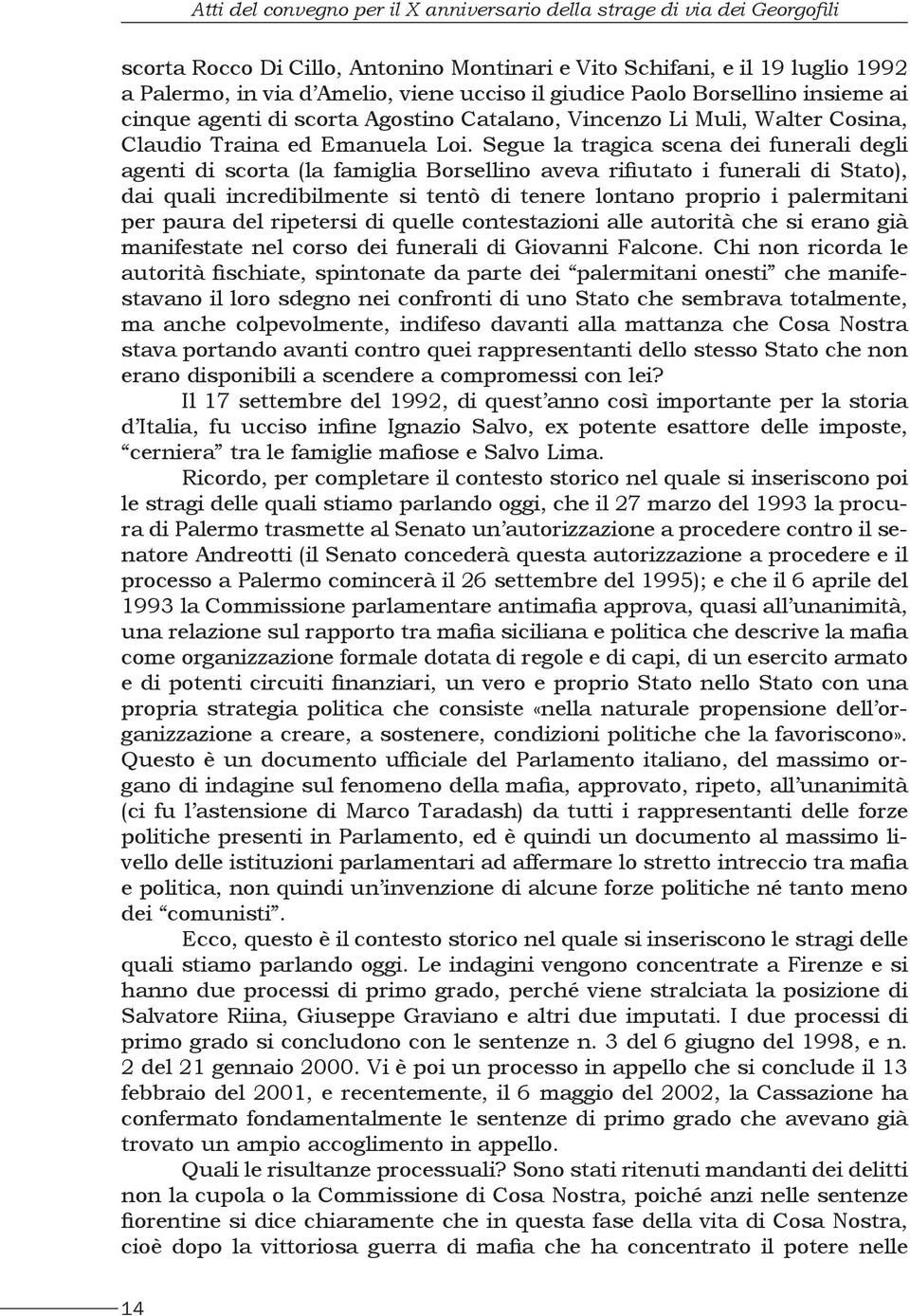 Atti del convegno per il X anniversario della strage di via dei Georgofili

scorta Rocco Di Cillo, Antonino Montinari e Vito Schifani, e il 19 luglio 1992 a Palermo, in via d'Amelio, viene ucciso il giudice Paolo Borsellino insieme ai cinque agenti di scorta Agostino Catalano, Vincenzo Li Muli, Walter Cosina, Claudio Traina ed Emanuela Loi. Segue la tragica scena dei funerali degli agenti di scorta (la famiglia Borsellino aveva rifiutato i funerali di Stato), dai quali incredibilmente si tentò di tenere lontano proprio i palermitani per paura del ripetersi di quelle contestazioni alle autorità che si erano già manifestate nel corso dei funerali di Giovanni Falcone. Chi non ricorda le autorità fischiate, spintonate da parte dei "palermitani onesti" che manifestavano il loro sdegno nei confronti di uno Stato che sembrava totalmente, ma anche colpevolmente, indifeso davanti alla mattanza che Cosa Nostra stava portando avanti contro quei rappresentanti dello stesso Stato che non erano disponibili a scendere a compromessi con lei?

Il 17 settembre del 1992, di quest'anno così importante per la storia d'Italia, fu ucciso infine Ignazio Salvo, ex potente esattore delle imposte, "cerniera" tra le famiglie mafiose e Salvo Lima.

Ricordo, per completare il contesto storico nel quale si inseriscono poi le stragi delle quali stiamo parlando oggi, che il 27 marzo del 1993 la procura di Palermo trasmette al Senato un'autorizzazione a procedere contro il senatore Andreotti (il Senato concederà questa autorizzazione a procedere e il processo a Palermo comincerà il 26 settembre del 1995); e che il 6 aprile del 1993 la Commissione parlamentare antimafia approva, quasi all'unanimità, una relazione sul rapporto tra mafia siciliana e politica che descrive la mafia come organizzazione formale dotata di regole e di capi, di un esercito armato e di potenti circuiti finanziari, un vero e proprio Stato nello Stato con una propria strategia politica che consiste «nella naturale propensione dell'organizzazione a creare, a sostenere, condizioni politiche che la favoriscono». Questo è un documento ufficiale del Parlamento italiano, del massimo organo di indagine sul fenomeno della mafia, approvato, ripeto, all'unanimità (ci fu l'astensione di Marco Taradash) da tutti i rappresentanti delle forze politiche presenti in Parlamento, ed è quindi un documento al massimo livello delle istituzioni parlamentari ad affermare lo stretto intreccio tra mafia e politica, non quindi un'invenzione di alcune forze politiche né tanto meno dei "comunisti".

Ecco, questo è il contesto storico nel quale si inseriscono le stragi delle quali stiamo parlando oggi. Le indagini vengono concentrate a Firenze e si hanno due processi di primo grado, perché viene stralciata la posizione di Salvatore Riina, Giuseppe Graviano e altri due imputati. I due processi di primo grado si concludono con le sentenze n. 3 del 6 giugno del 1998, e n. 2 del 21 gennaio 2000. Vi è poi un processo in appello che si conclude il 13 febbraio del 2001, e recentemente, il 6 maggio del 2002, la Cassazione ha confermato fondamentalmente le sentenze di primo grado che avevano già trovato un ampio accoglimento in appello.

Quali le risultanze processuali? Sono stati ritenuti mandanti dei delitti non la cupola o la Commissione di Cosa Nostra, poiché anzi nelle sentenze fiorentine si dice chiaramente che in questa fase della vita di Cosa Nostra, cioè dopo la vittoriosa guerra di mafia che ha concentrato il potere nelle

14